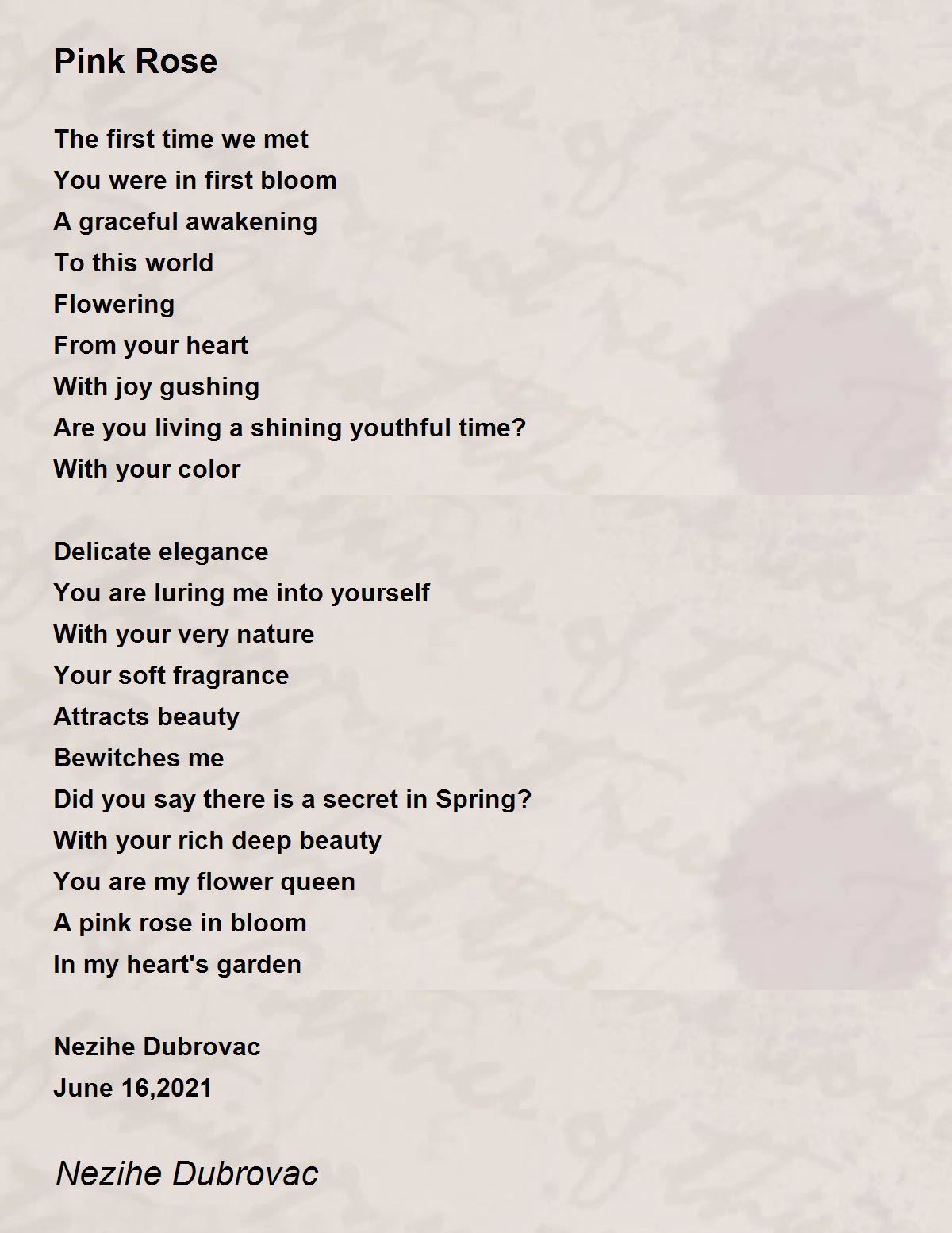 Pink Rose

The first time we met
You were in first bloom
A graceful awakening
To this world
Flowering
From your heart
With joy gushing
Are you living a shining youthful time?
With your color

Delicate elegance
You are luring me into yourself
With your very nature
Your soft fragrance
Attracts beauty
Bewitches me
Did you say there is a secret in Spring?
With your rich deep beauty
You are my flower queen
A pink rose in bloom
In my heart's garden

Nezihe Dubrovac
June 16,2021

Nezihe Dubrovac